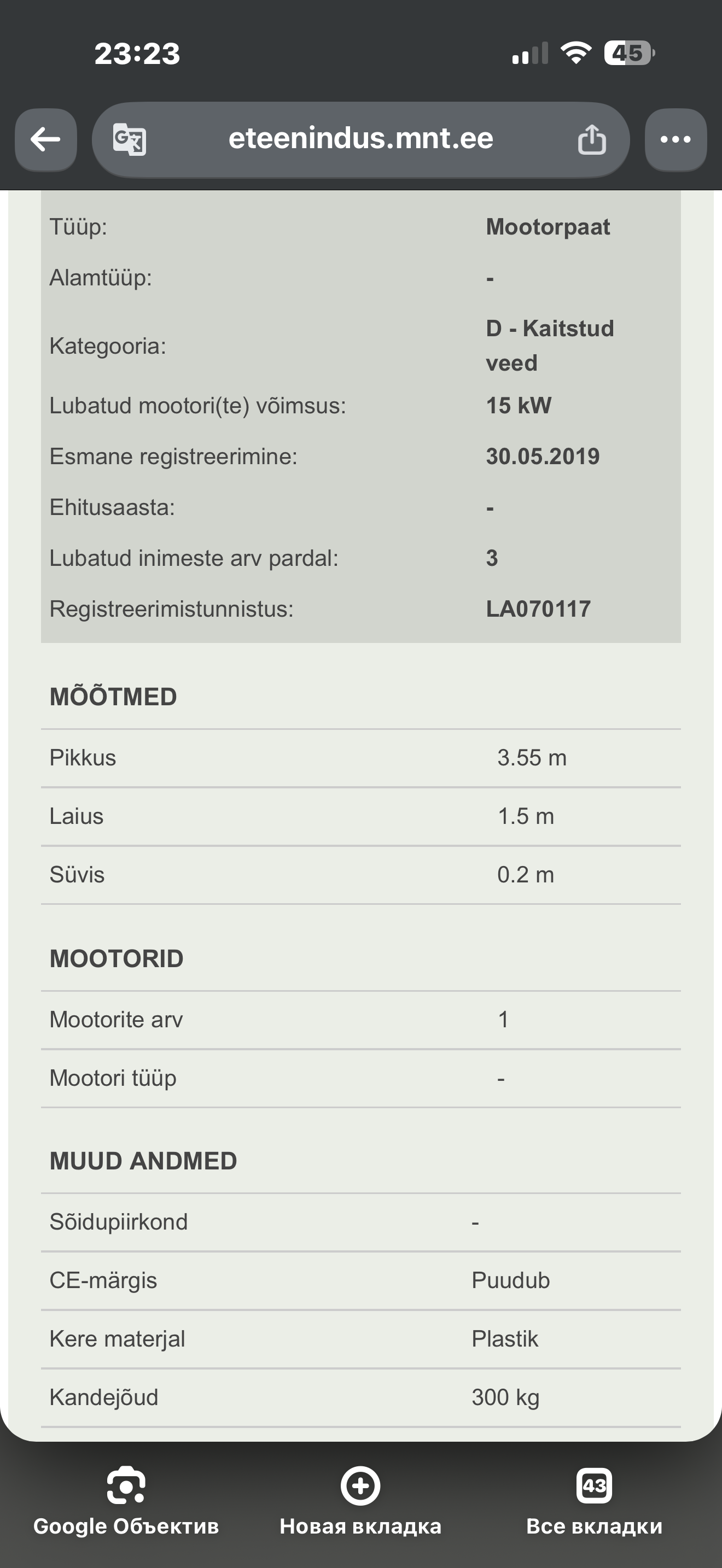 23:23

45

eteenindus.mnt.ee

| | |
|---|---|
| Tüüp: | Mootorpaat |
| Alamtüüp: | - |
| Kategooria: | D - Kaitstud veed |
| Lubatud mootori(te) võimsus: | 15 kW |
| Esmane registreerimine: | 30.05.2019 |
| Ehitusaasta: | - |
| Lubatud inimeste arv pardal: | 3 |
| Registreerimistunnistus: | LA070117 |

MÕÕTMED

| | |
|---|---|
| Pikkus | 3.55 m |
| Laius | 1.5 m |
| Süvis | 0.2 m |

MOOTORID

| | |
|---|---|
| Mootorite arv | 1 |
| Mootori tüüp | - |

MUUD ANDMED

| | |
|---|---|
| Sõidupiirkond | - |
| CE-märgis | Puudub |
| Kere materjal | Plastik |
| Kandejõud | 300 kg |

Google Объектив

Новая вкладка

43

Все вкладки